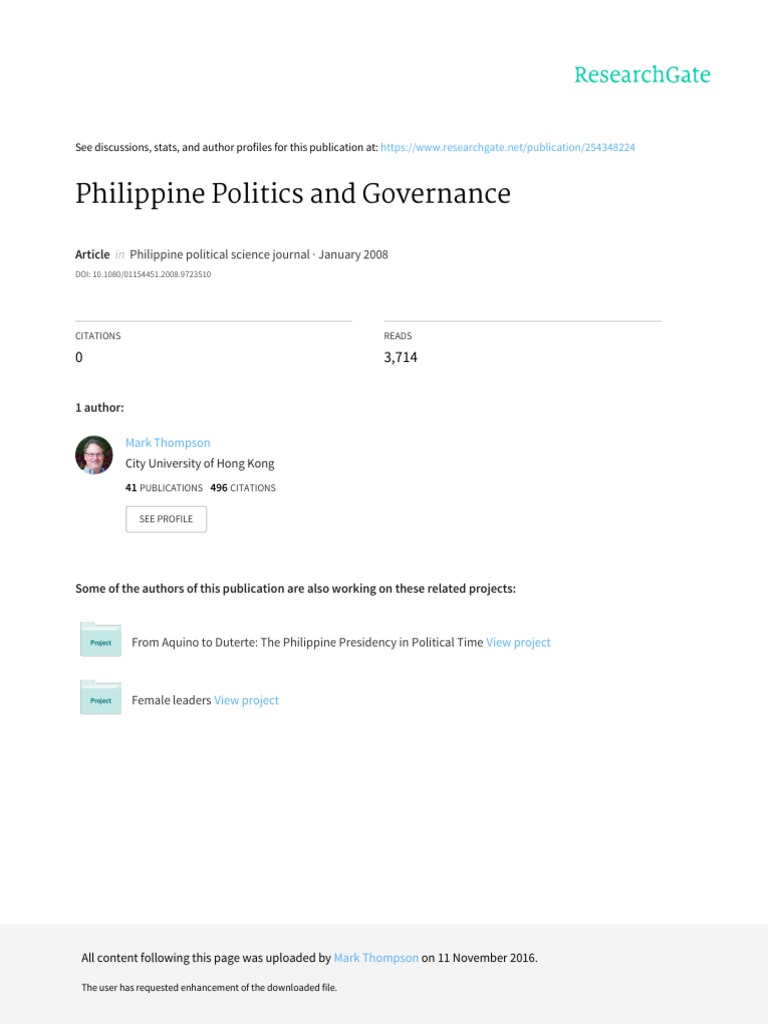 ResearchGate

See discussions, stats, and author profiles for this publication at: https://www.researchgate.net/publication/254348224

Philippine Politics and Governance

Article in Philippine political science journal · January 2008

DOI: 10.1080/01154451.2008.9723510

CITATIONS
0

READS
3,714

1 author:

Mark Thompson
City University of Hong Kong
41 PUBLICATIONS 496 CITATIONS

SEE PROFILE

Some of the authors of this publication are also working on these related projects:

Project From Aquino to Duterte: The Philippine Presidency in Political Time View project

Project Female leaders View project

All content following this page was uploaded by Mark Thompson on 11 November 2016.

The user has requested enhancement of the downloaded file.